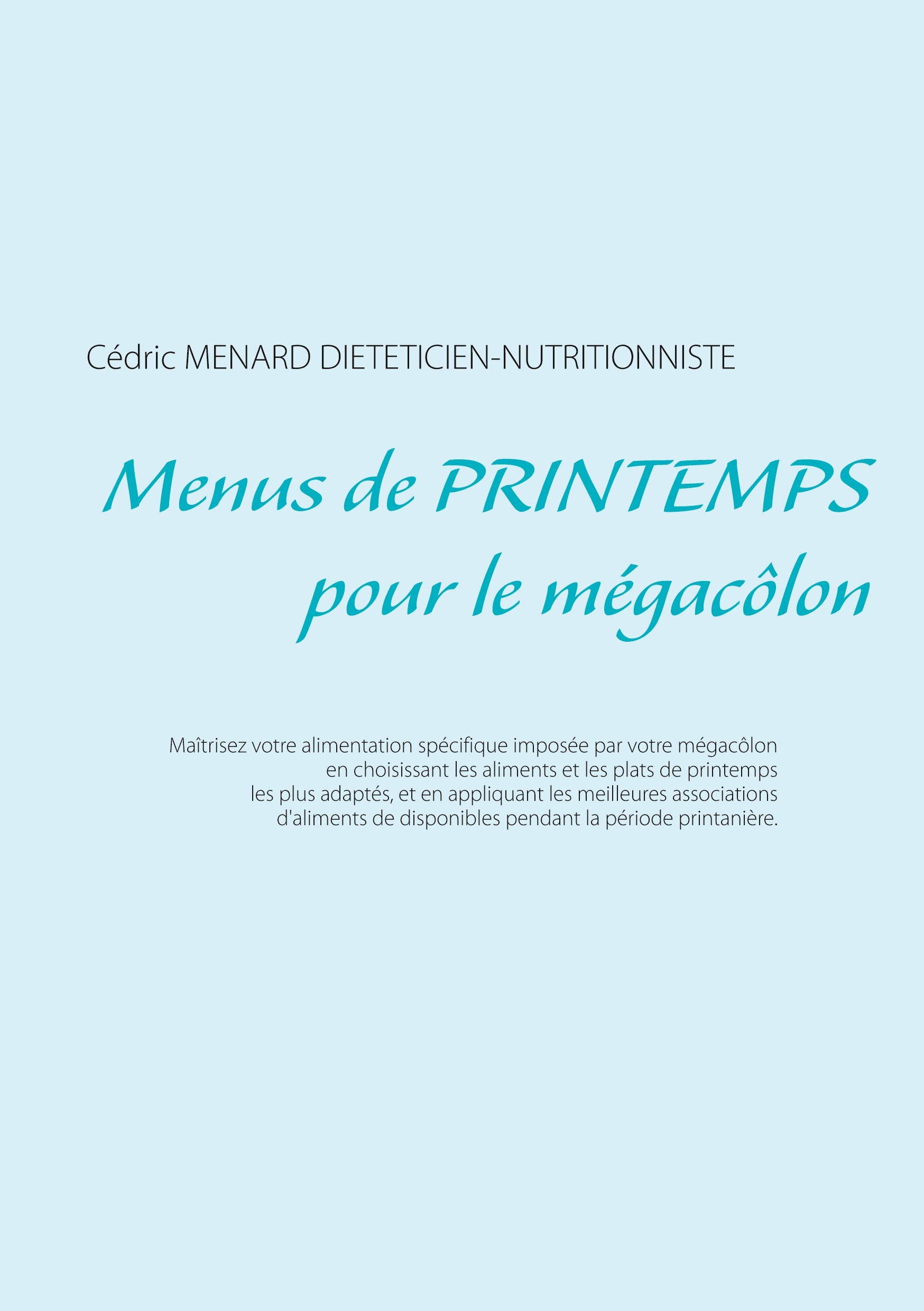 Cédric MENARD DIETETICIEN-NUTRITIONNISTE

Menus de PRINTEMPS
pour le mégacôlon

Maîtrisez votre alimentation spécifique imposée par votre mégacôlon en choisissant les aliments et les plats de printemps les plus adaptés, et en appliquant les meilleures associations d'aliments de disponibles pendant la période printanière.